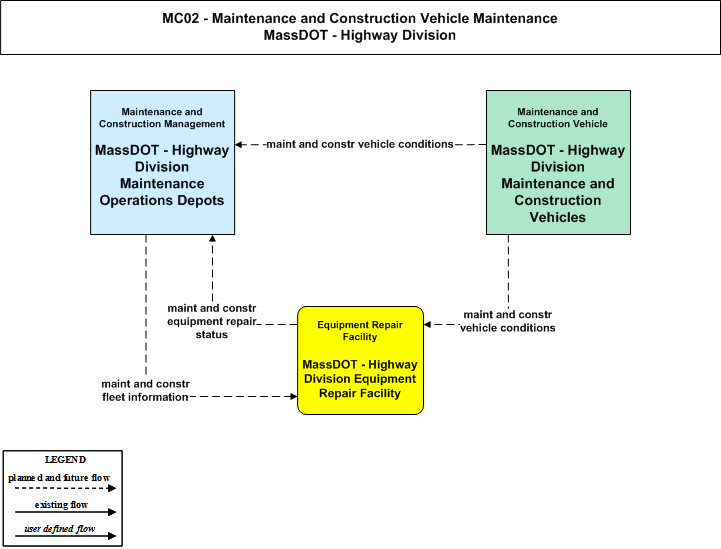 MC02 - Maintenance and Construction Vehicle Maintenance
MassDOT - Highway Division

Maintenance and Construction Management

MassDOT - Highway Division Maintenance Operations Depots

maint and constr vehicle conditions

Maintenance and Construction Vehicle

MassDOT - Highway Division Maintenance and Construction Vehicles

maint and constr equipment repair status

Equipment Repair Facility

MassDOT - Highway Division Equipment Repair Facility

maint and constr vehicle conditions

maint and constr fleet information

LEGEND
planned and future flow
existing flow
user defined flow